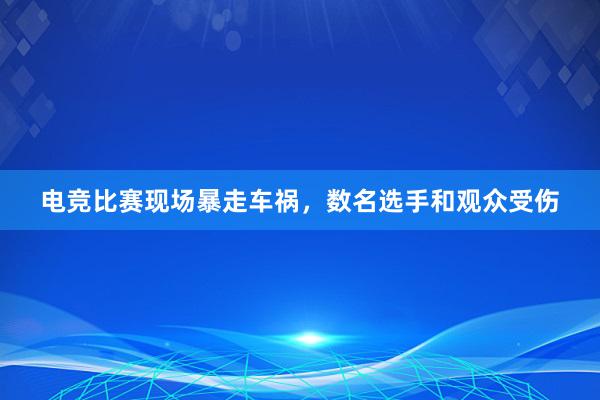 电竞比赛现场暴走车祸，数名选手和观众受伤